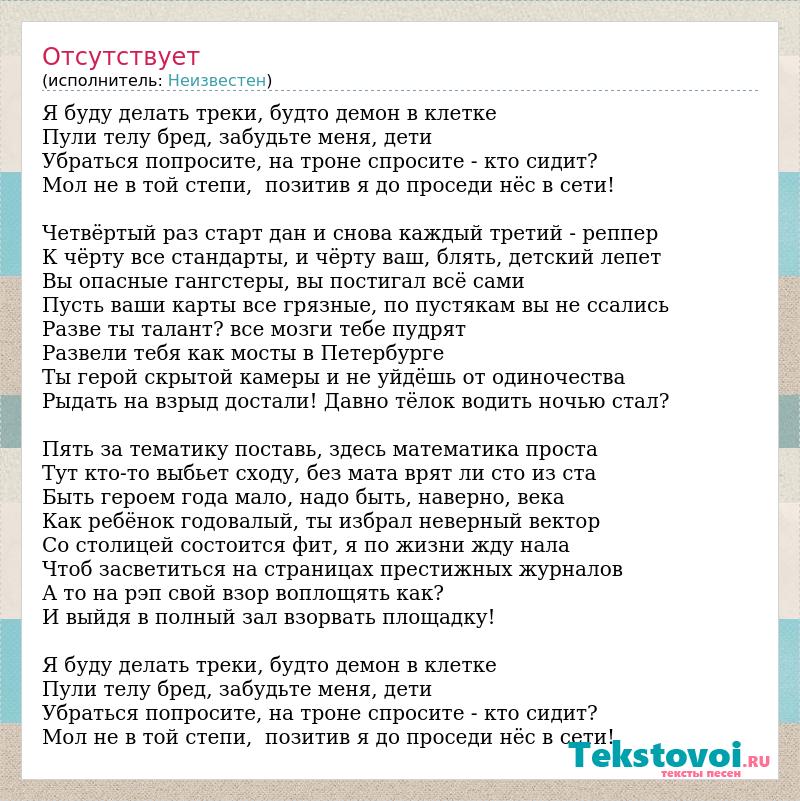 Отсутствует
(исполнитель: Неизвестен)

Я буду делать треки, будто демон в клетке
Пули телу бред, забудьте меня, дети
Убраться попросите, на троне спросите - кто сидит?
Мол не в той степи, позитив я до проседи нёс в сети!

Четвёртый раз старт дан и снова каждый третий - реппер
К чёрту все стандарты, и чёрту ваш, блять, детский лепет
Вы опасные гангстеры, вы постигал всё сами
Пусть ваши карты все грязные, по пустякам вы не ссались
Разве ты талант? все мозги тебе пудрят
Развели тебя как мосты в Петербурге
Ты герой скрытой камеры и не уйдёшь от одиночества
Рыдать на взрыд достали! Давно тёлок водить ночью стал?

Пять за тематику поставь, здесь математика проста
Тут кто-то выбьет сходу, без мата врят ли сто из ста
Быть героем года мало, надо быть, наверно, века
Как ребёнок годовалый, ты избрал неверный вектор
Со столицей состоится фит, я по жизни жду нала
Чтоб засветиться на страницах престижных журналов
А то на рэп свой взор воплощять как?
И выйдя в полный зал взорвать площадку!

Я буду делать треки, будто демон в клетке
Пули телу бред, забудьте меня, дети
Убраться попросите, на троне спросите - кто сидит?
Мол не в той степи, позитив я до проседи нёс в сети!

Tekstovoi.RU
тексты песен